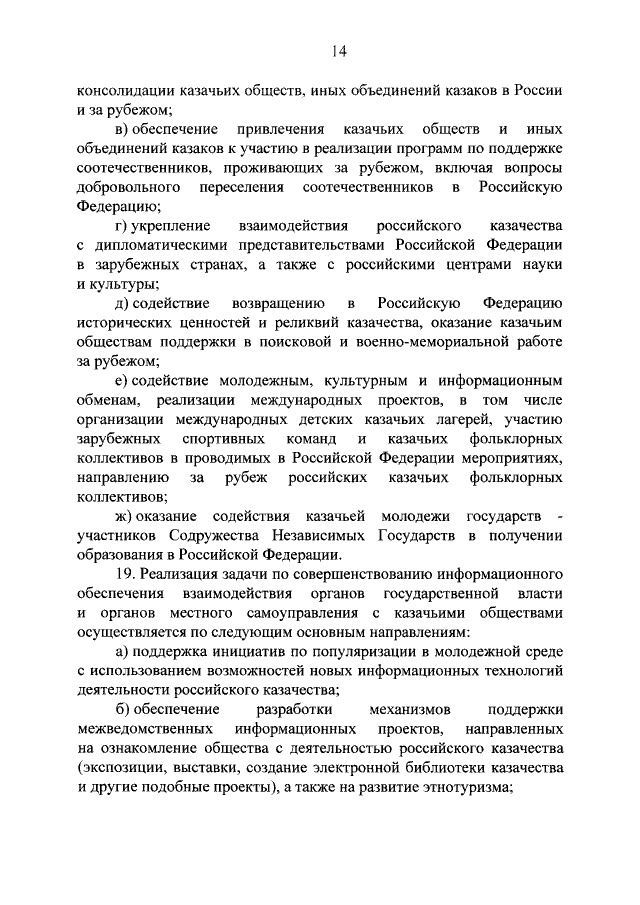 14

консолидации казачьих обществ, иных объединений казаков в России и за рубежом;

в) обеспечение привлечения казачьих обществ и иных объединений казаков к участию в реализации программ по поддержке соотечественников, проживающих за рубежом, включая вопросы добровольного переселения соотечественников в Российскую Федерацию;

г) укрепление взаимодействия российского казачества с дипломатическими представительствами Российской Федерации в зарубежных странах, а также с российскими центрами науки и культуры;

д) содействие возвращению в Российскую Федерацию исторических ценностей и реликвий казачества, оказание казачьим обществам поддержки в поисковой и военно-мемориальной работе за рубежом;

е) содействие молодежным, культурным и информационным обменам, реализации международных проектов, в том числе организации международных детских казачьих лагерей, участию зарубежных спортивных команд и казачьих фольклорных коллективов в проводимых в Российской Федерации мероприятиях, направлению за рубеж российских казачьих фольклорных коллективов;

ж) оказание содействия казачьей молодежи государств - участников Содружества Независимых Государств в получении образования в Российской Федерации.

19. Реализация задачи по совершенствованию информационного обеспечения взаимодействия органов государственной власти и органов местного самоуправления с казачьими обществами осуществляется по следующим основным направлениям:

а) поддержка инициатив по популяризации в молодежной среде с использованием возможностей новых информационных технологий деятельности российского казачества;

б) обеспечение разработки механизмов поддержки межведомственных информационных проектов, направленных на ознакомление общества с деятельностью российского казачества (экспозиции, выставки, создание электронной библиотеки казачества и другие подобные проекты), а также на развитие этнотуризма;